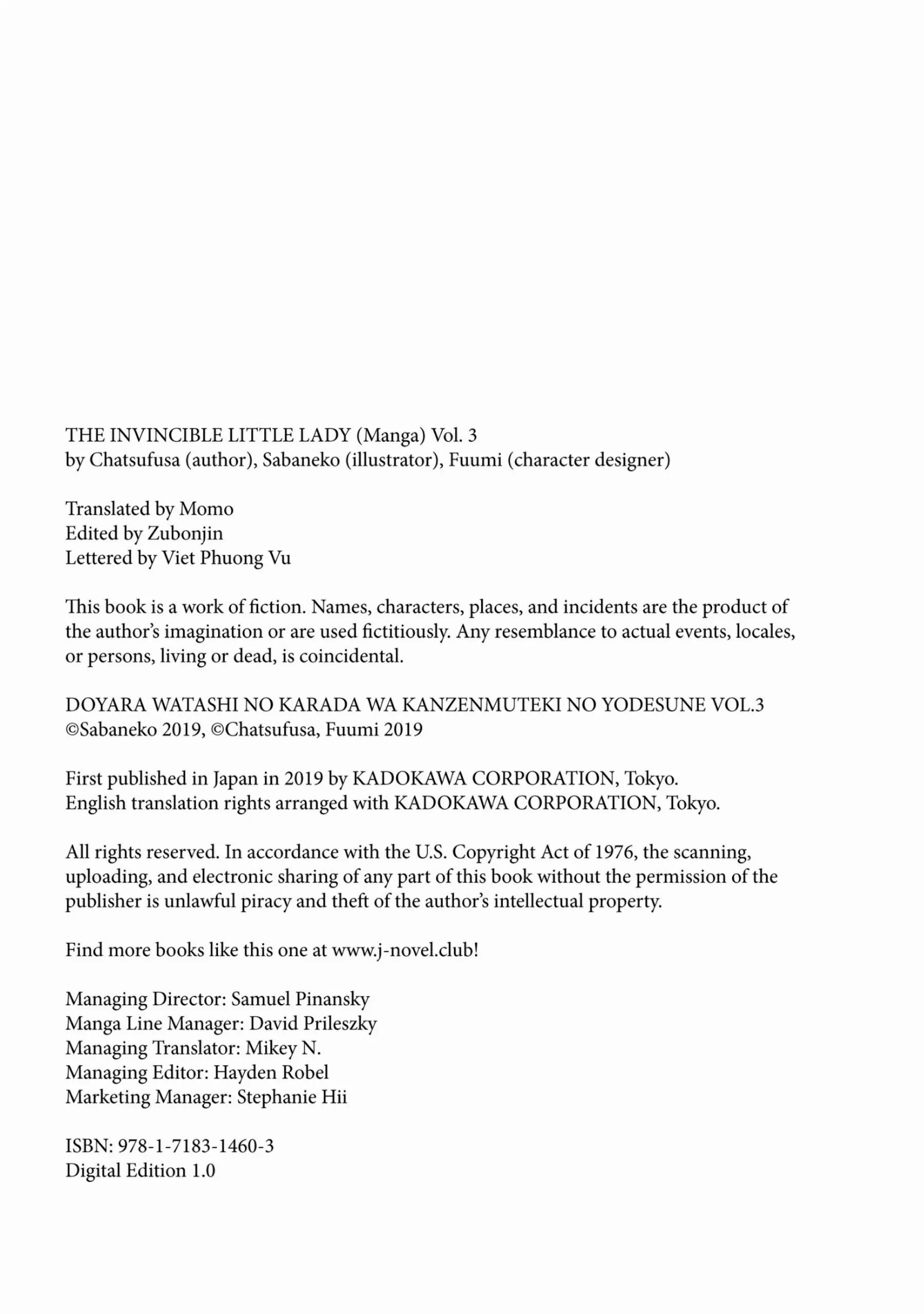 THE INVINCIBLE LITTLE LADY (Manga) Vol. 3
by Chatsufusa (author), Sabaneko (illustrator), Fuumi (character designer)

Translated by Momo
Edited by Zubonjin
Lettered by Viet Phuong Vu

This book is a work of fiction. Names, characters, places, and incidents are the product of the author's imagination or are used fictitiously. Any resemblance to actual events, locales, or persons, living or dead, is coincidental.

DOYARA WATASHI NO KARADA WA KANZENMUTEKI NO YODESUNE VOL.3
©Sabaneko 2019, ©Chatsufusa, Fuumi 2019

First published in Japan in 2019 by KADOKAWA CORPORATION, Tokyo.
English translation rights arranged with KADOKAWA CORPORATION, Tokyo.

All rights reserved. In accordance with the U.S. Copyright Act of 1976, the scanning, uploading, and electronic sharing of any part of this book without the permission of the publisher is unlawful piracy and theft of the author's intellectual property.

Find more books like this one at www.j-novel.club!

Managing Director: Samuel Pinansky
Manga Line Manager: David Prileszky
Managing Translator: Mikey N.
Managing Editor: Hayden Robel
Marketing Manager: Stephanie Hii

ISBN: 978-1-7183-1460-3
Digital Edition 1.0